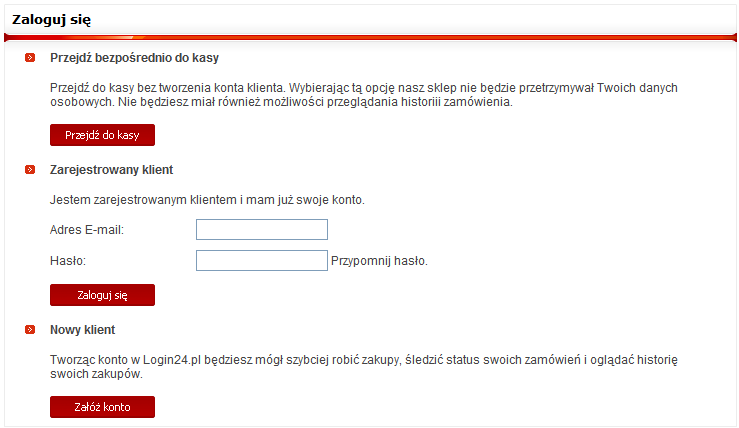 Zaloguj się

Przejdź bezpośrednio do kasy

Przejdź do kasy bez tworzenia konta klienta. Wybierając tą opcję nasz sklep nie będzie przetrzymywał Twoich danych osobowych. Nie będziesz miał również możliwości przeglądania historiii zamówienia.

Przejdź do kasy

Zarejestrowany klient

Jestem zarejestrowanym klientem i mam już swoje konto.

Adres E-mail:

Hasło: Przypomnij hasło.

Zaloguj się

Nowy klient

Tworząc konto w Login24.pl będziesz mógł szybciej robić zakupy, śledzić status swoich zamówień i oglądać historię swoich zakupów.

Załóż konto